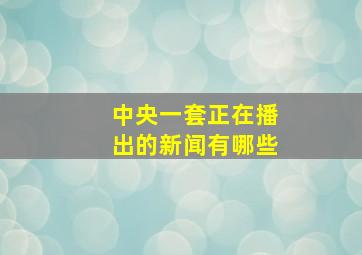 中央一套正在播出的新闻有哪些